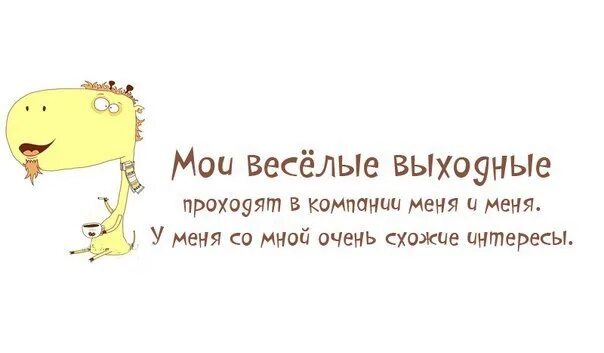 Мои весёлые выходные
проходят в компании меня и меня.
У меня со мной очень схожие интересы.